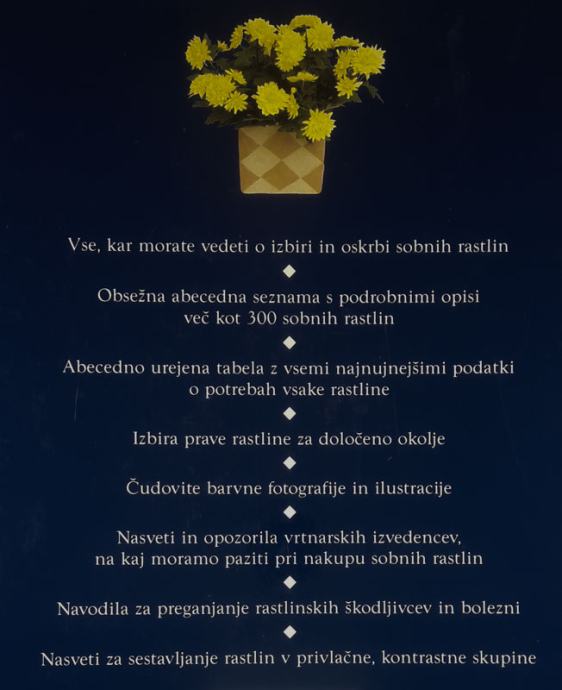 Vse, kar morate vedeti o izbiri in oskrbi sobnih rastlin

◆

Obsežna abecedna seznama s podrobnimi opisi več kot 300 sobnih rastlin

◆

Abecedno urejena tabela z vsemi najnujnejšimi podatki o potrebah vsake rastline

◆

Izbira prave rastline za določeno okolje

◆

Čudovite barvne fotografije in ilustracije

◆

Nasveti in opozorila vrtnarskih izvedencev, na kaj moramo paziti pri nakupu sobnih rastlin

◆

Navodila za preganjanje rastlinskih škodljivcev in bolezni

◆

Nasveti za sestavljanje rastlin v privlačne, kontrastne skupine